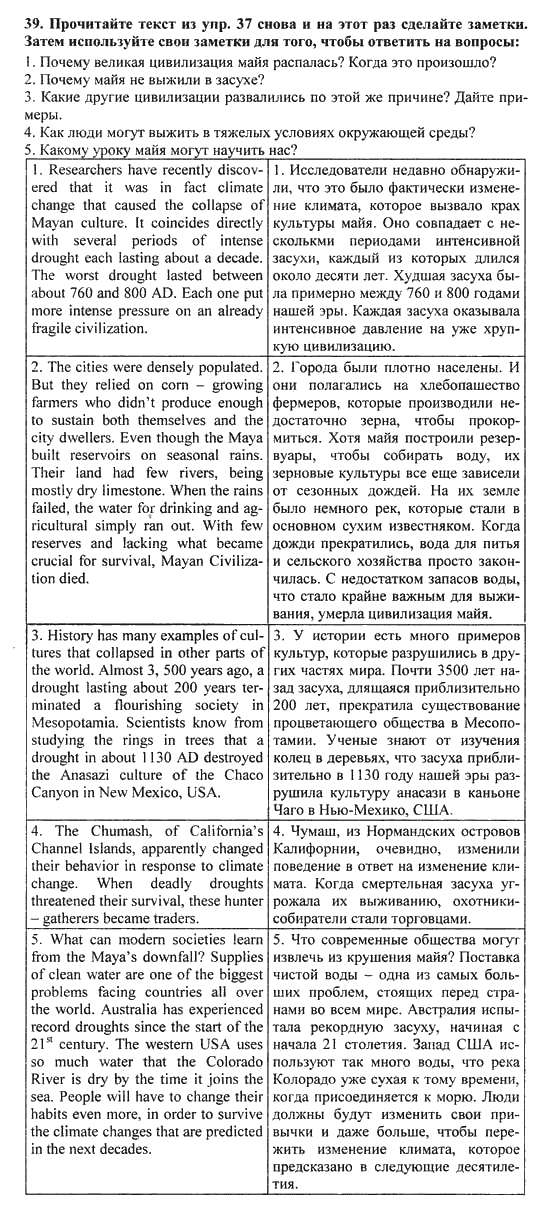 **39. Прочитайте текст из упр. 37 снова и на этот раз сделайте заметки. Затем используйте свои заметки для того, чтобы ответить на вопросы:**
1. Почему великая цивилизация майя распалась? Когда это произошло?
2. Почему майя не выжили в засухе?
3. Какие другие цивилизации развалились по этой же причине? Дайте примеры.
4. Как люди могут выжить в тяжелых условиях окружающей среды?
5. Какому уроку майя могут научить нас?

| | |
|---|---|
| 1. Researchers have recently discovered that it was in fact climate change that caused the collapse of Mayan culture. It coincides directly with several periods of intense drought each lasting about a decade. The worst drought lasted between about 760 and 800 AD. Each one put more intense pressure on an already fragile civilization. | 1. Исследователи недавно обнаружили, что это было фактически изменение климата, которое вызвало крах культуры майя. Оно совпадает с несколькими периодами интенсивной засухи, каждый из которых длился около десяти лет. Худшая засуха была примерно между 760 и 800 годами нашей эры. Каждая засуха оказывала интенсивное давление на уже хрупкую цивилизацию. |
| 2. The cities were densely populated. But they relied on corn – growing farmers who didn't produce enough to sustain both themselves and the city dwellers. Even though the Maya built reservoirs on seasonal rains. Their land had few rivers, being mostly dry limestone. When the rains failed, the water for drinking and agricultural simply ran out. With few reserves and lacking what became crucial for survival, Mayan Civilization died. | 2. Города были плотно населены. И они полагались на хлебопашество фермеров, которые производили недостаточно зерна, чтобы прокормиться. Хотя майя построили резервуары, чтобы собирать воду, их зерновые культуры все еще зависели от сезонных дождей. На их земле было немного рек, которые стали в основном сухим известняком. Когда дожди прекратились, вода для питья и сельского хозяйства просто закончилась. С недостатком запасов воды, что стало крайне важным для выживания, умерла цивилизация майя. |
| 3. History has many examples of cultures that collapsed in other parts of the world. Almost 3, 500 years ago, a drought lasting about 200 years terminated a flourishing society in Mesopotamia. Scientists know from studying the rings in trees that a drought in about 1130 AD destroyed the Anasazi culture of the Chaco Canyon in New Mexico, USA. | 3. У истории есть много примеров культур, которые разрушились в других частях мира. Почти 3500 лет назад засуха, длящаяся приблизительно 200 лет, прекратила существование процветающего общества в Месопотамии. Ученые знают от изучения колец в деревьях, что засуха приблизительно в 1130 году нашей эры разрушила культуру анасази в каньоне Чаго в Нью-Мехико, США. |
| 4. The Chumash, of California's Channel Islands, apparently changed their behavior in response to climate change. When deadly droughts threatened their survival, these hunter – gatherers became traders. | 4. Чумаш, из Нормандских островов Калифорнии, очевидно, изменили поведение в ответ на изменение климата. Когда смертельная засуха угрожала их выживанию, охотники-собиратели стали торговцами. |
| 5. What can modern societies learn from the Maya's downfall? Supplies of clean water are one of the biggest problems facing countries all over the world. Australia has experienced record droughts since the start of the $21^{st}$ century. The western USA uses so much water that the Colorado River is dry by the time it joins the sea. People will have to change their habits even more, in order to survive the climate changes that are predicted in the next decades. | 5. Что современные общества могут извлечь из крушения майя? Поставка чистой воды – одна из самых больших проблем, стоящих перед странами во всем мире. Австралия испытала рекордную засуху, начиная с начала 21 столетия. Запад США используют так много воды, что река Колорадо уже сухая к тому времени, когда присоединяется к морю. Люди должны будут изменить свои привычки и даже больше, чтобы пережить изменение климата, которое предсказано в следующие десятилетия. |